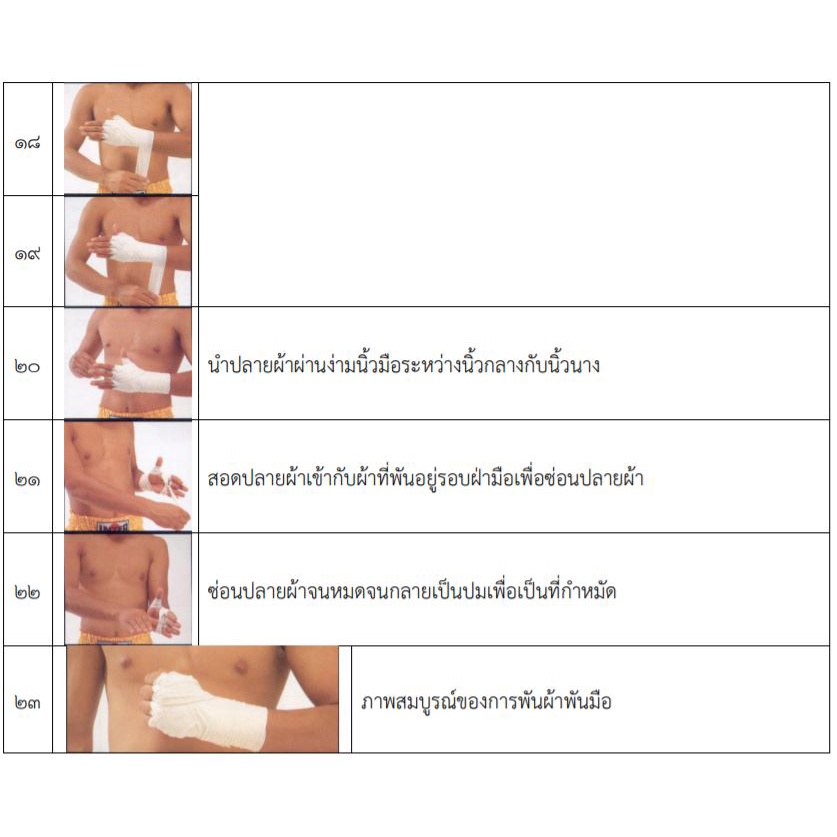 | ๑๘ | | |
|---|---|---|
| ๑๙ | | |
| ๒๐ | | นำปลายผ้าผ่านง่ามนิ้วมือระหว่างนิ้วกลางกับนิ้วนาง |
| ๒๑ | | สอดปลายผ้าเข้ากับผ้าที่พันอยู่รอบฝ่ามือเพื่อซ่อนปลายผ้า |
| ๒๒ | | ซ่อนปลายผ้าจนหมดจนกลายเป็นปมเพื่อเป็นที่กำหมัด |
| ๒๓ | | ภาพสมบูรณ์ของการพันผ้าพันมือ |